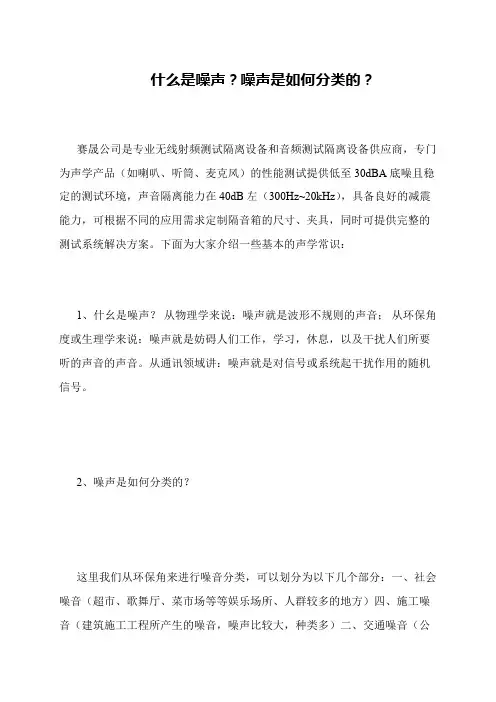 什么是噪声？噪声是如何分类的？

赛晟公司是专业无线射频测试隔离设备和音频测试隔离设备供应商，专门为声学产品（如喇叭、听筒、麦克风）的性能测试提供低至 30dBA 底噪且稳定的测试环境，声音隔离能力在 40dB 左（300Hz~20kHz），具备良好的减震能力，可根据不同的应用需求定制隔音箱的尺寸、夹具，同时可提供完整的测试系统解决方案。下面为大家介绍一些基本的声学常识：

1、什么是噪声？ 从物理学来说：噪声就是波形不规则的声音； 从环保角度或生理学来说：噪声就是妨碍人们工作，学习，休息，以及干扰人们所要听的声音的声音。从通讯领域讲：噪声就是对信号或系统起干扰作用的随机信号。

2、噪声是如何分类的？

这里我们从环保角来进行噪音分类，可以划分为以下几个部分：一、社会噪音（超市、歌舞厅、菜市场等等娱乐场所、人群较多的地方）四、施工噪音（建筑施工工程所产生的噪音，噪声比较大，种类多）二、交通噪音（公